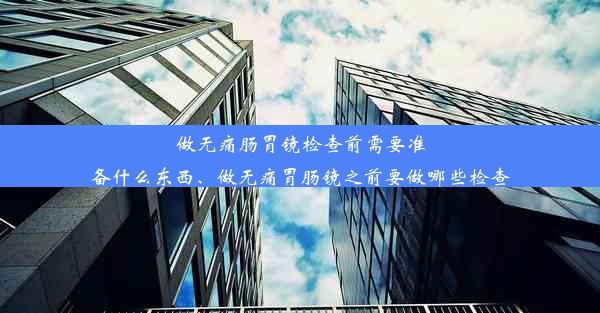 做无痛肠胃镜检查前需要准备什么东西、做无痛胃肠镜之前要做哪些检查